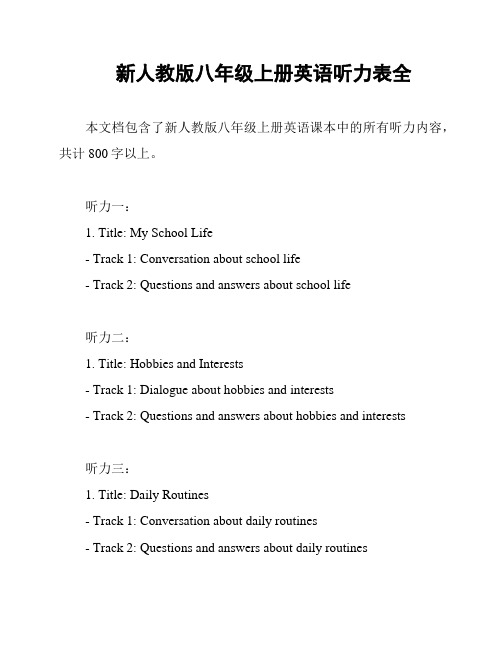 新人教版八年级上册英语听力表全

本文档包含了新人教版八年级上册英语课本中的所有听力内容，共计 800 字以上。

听力一：
1. Title: My School Life
- Track 1: Conversation about school life
- Track 2: Questions and answers about school life

听力二：
1. Title: Hobbies and Interests
- Track 1: Dialogue about hobbies and interests
- Track 2: Questions and answers about hobbies and interests

听力三：
1. Title: Daily Routines
- Track 1: Conversation about daily routines
- Track 2: Questions and answers about daily routines